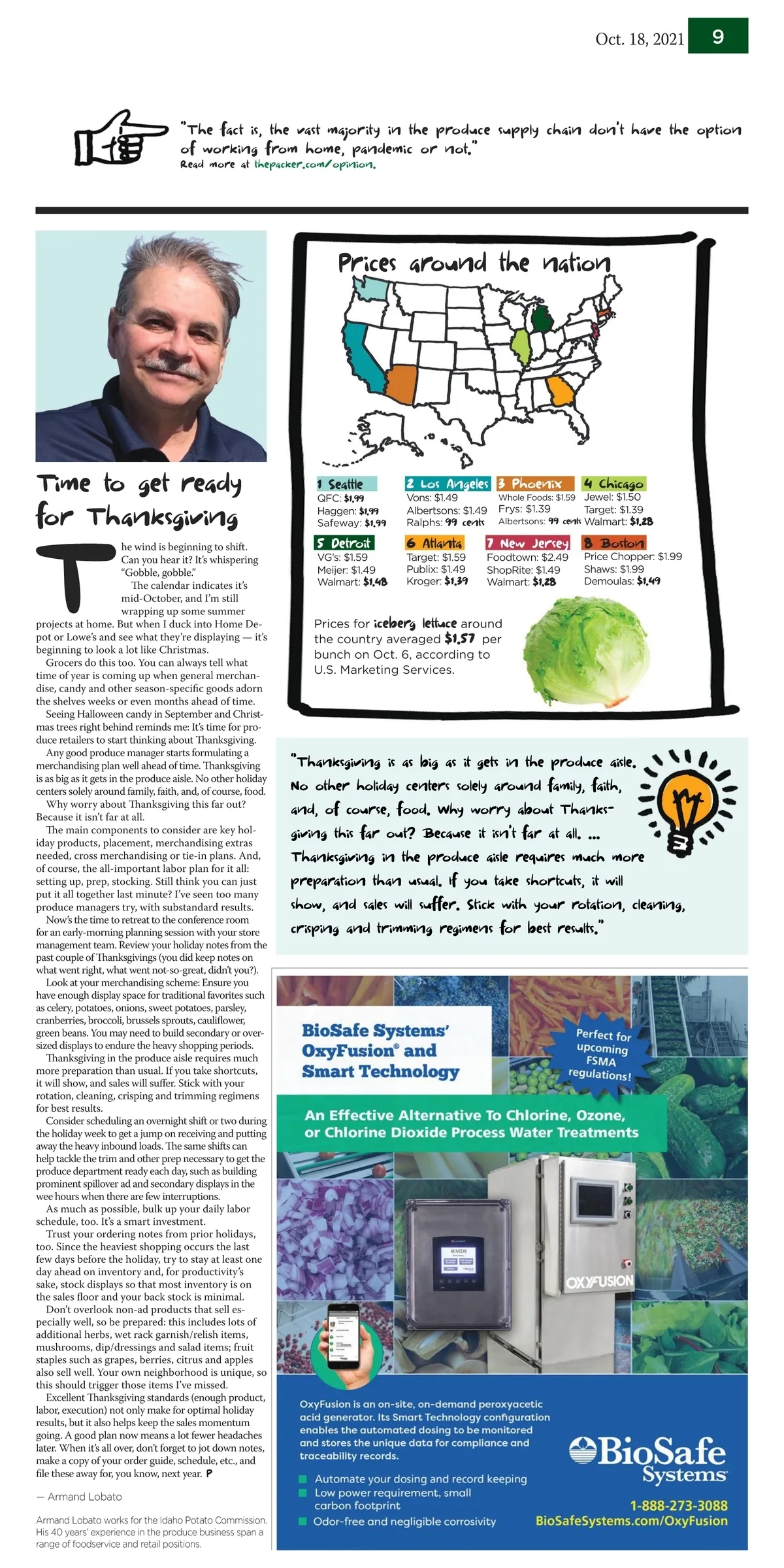 Oct. 18, 2021 9

"The fact is, the vast majority in the produce supply chain don't have the option of working from home, pandemic or not."
Read more at thepacker.com/opinion.

Time to get ready for Thanksgiving

The wind is beginning to shift. Can you hear it? It's whispering "Gobble, gobble."

The calendar indicates it's mid-October, and I'm still wrapping up some summer projects at home. But when I duck into Home Depot or Lowe's and see what they're displaying — it's beginning to look a lot like Christmas.

Grocers do this too. You can always tell what time of year is coming up when general merchandise, candy and other season-specific goods adorn the shelves weeks or even months ahead of time.

Seeing Halloween candy in September and Christmas trees right behind reminds me: It's time for produce retailers to start thinking about Thanksgiving.

Any good produce manager starts formulating a merchandising plan well ahead of time. Thanksgiving is as big as it gets in the produce aisle. No other holiday centers solely around family, faith, and, of course, food.

Why worry about Thanksgiving this far out? Because it isn't far at all.

The main components to consider are key holiday products, placement, merchandising extras needed, cross merchandising or tie-in plans. And, of course, the all-important labor plan for it all: setting up, prep, stocking. Still think you can just put it all together last minute? I've seen too many produce managers try, with substandard results.

Now's the time to retreat to the conference room for an early-morning planning session with your store management team. Review your holiday notes from the past couple of Thanksgivings (you did keep notes on what went right, what went not-so-great, didn't you?).

Look at your merchandising scheme: Ensure you have enough display space for traditional favorites such as celery, potatoes, onions, sweet potatoes, parsley, cranberries, broccoli, brussels sprouts, cauliflower, green beans. You may need to build secondary or oversized displays to endure the heavy shopping periods.

Thanksgiving in the produce aisle requires much more preparation than usual. If you take shortcuts, it will show, and sales will suffer. Stick with your rotation, cleaning, crisping and trimming regimens for best results.

Consider scheduling an overnight shift or two during the holiday week to get a jump on receiving and putting away the heavy inbound loads. The same shifts can help tackle the trim and other prep necessary to get the produce department ready each day, such as building prominent spillover ad and secondary displays in the wee hours when there are few interruptions.

As much as possible, bulk up your daily labor schedule, too. It's a smart investment.

Trust your ordering notes from prior holidays, too. Since the heaviest shopping occurs the last few days before the holiday, try to stay at least one day ahead on inventory and, for productivity's sake, stock displays so that most inventory is on the sales floor and your back stock is minimal.

Don't overlook non-ad products that sell especially well, so be prepared: this includes lots of additional herbs, wet rack garnish/relish items, mushrooms, dip/dressings and salad items; fruit staples such as grapes, berries, citrus and apples also sell well. Your own neighborhood is unique, so this should trigger those items I've missed.

Excellent Thanksgiving standards (enough product, labor, execution) not only make for optimal holiday results, but it also helps keep the sales momentum going. A good plan now means a lot fewer headaches later. When it's all over, don't forget to jot down notes, make a copy of your order guide, schedule, etc., and file these away for, you know, next year. P

— Armand Lobato

Armand Lobato works for the Idaho Potato Commission. His 40 years' experience in the produce business span a range of foodservice and retail positions.

Prices around the nation

1 Seattle
QFC: $1.99
Haggen: $1.99
Safeway: $1.99

2 Los Angeles
Vons: $1.49
Albertsons: $1.49
Ralphs: 99 cents

3 Phoenix
Whole Foods: $1.59
Frys: $1.39
Albertsons: 99 cents

4 Chicago
Jewel: $1.50
Target: $1.39
Walmart: $1.28

5 Detroit
VG's: $1.59
Meijer: $1.49
Walmart: $1.48

6 Atlanta
Target: $1.59
Publix: $1.49
Kroger: $1.39

7 New Jersey
Foodtown: $2.49
ShopRite: $1.49
Walmart: $1.28

8 Boston
Price Chopper: $1.99
Shaws: $1.99
Demoulas: $1.49

Prices for iceberg lettuce around the country averaged $1.57 per bunch on Oct. 6, according to U.S. Marketing Services.

"Thanksgiving is as big as it gets in the produce aisle. No other holiday centers solely around family, faith, and, of course, food. Why worry about Thanksgiving this far out? Because it isn't far at all. ... Thanksgiving in the produce aisle requires much more preparation than usual. If you take shortcuts, it will show, and sales will suffer. Stick with your rotation, cleaning, crisping and trimming regimens for best results."

BioSafe Systems' OxyFusion® and Smart Technology

Perfect for upcoming FSMA regulations!

An Effective Alternative To Chlorine, Ozone, or Chlorine Dioxide Process Water Treatments

OXYFUSION

OxyFusion is an on-site, on-demand peroxyacetic acid generator. Its Smart Technology configuration enables the automated dosing to be monitored and stores the unique data for compliance and traceability records.

Automate your dosing and record keeping
Low power requirement, small carbon footprint
Odor-free and negligible corrosivity

BioSafe Systems
1-888-273-3088
BioSafeSystems.com/OxyFusion